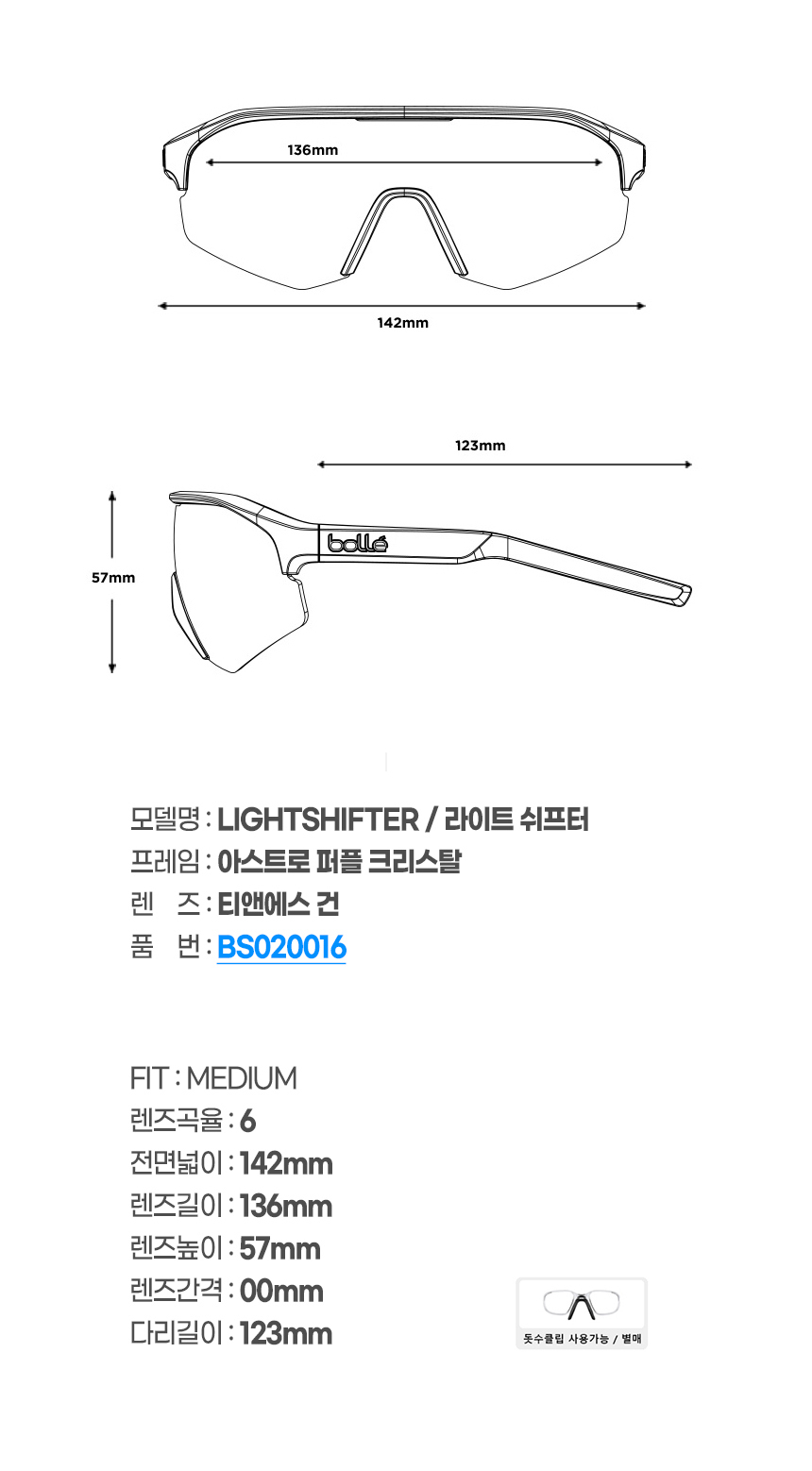 136mm

142mm

123mm

57mm

bollé

모델명 : LIGHTSHIFTER / 라이트 쉬프터
프레임 : 아스트로 퍼플 크리스탈
렌 즈 : 티앤에스 건
품 번 : BS020016

FIT : MEDIUM
렌즈곡율 : 6
전면넓이 : 142mm
렌즈길이 : 136mm
렌즈높이 : 57mm
렌즈간격 : 00mm
다리길이 : 123mm

돗수클립 사용가능 / 별매